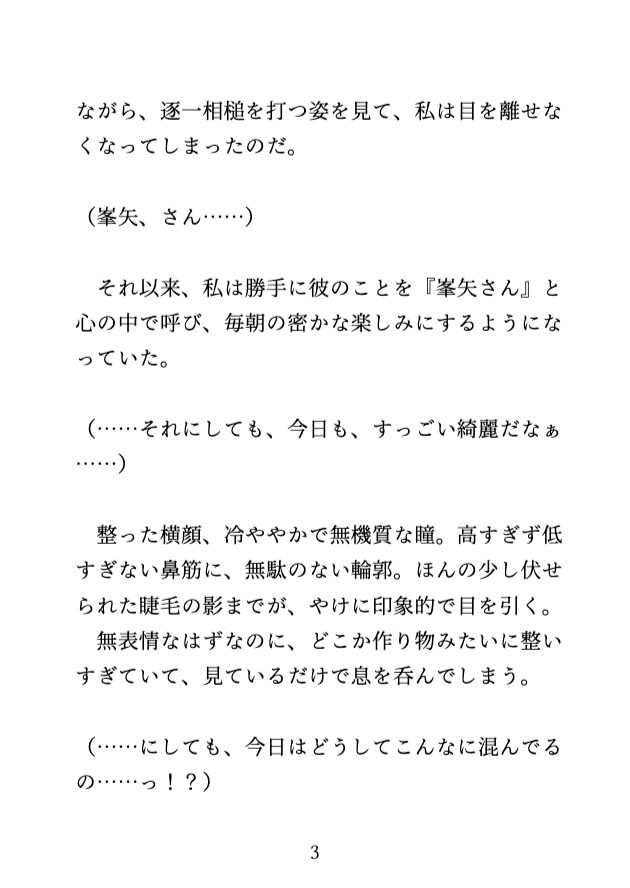 ながら、逐一相槌を打つ姿を見て、私は目を離せなくなってしまったのだ。

（峯矢、さん……）

それ以来、私は勝手に彼のことを『峯矢さん』と心の中で呼び、毎朝の密かな楽しみにするようになっていた。

（……それにしても、今日も、すっごい綺麗だなぁ……）

整った横顔、冷ややかで無機質な瞳。高すぎず低すぎない鼻筋に、無駄のない輪郭。ほんの少し伏せられた睫毛の影までが、やけに印象的で目を引く。
無表情なはずなのに、どこか作り物みたいに整いすぎていて、見ているだけで息を呑んでしまう。

（……にしても、今日はどうしてこんなに混んでるの……っ！？）

3